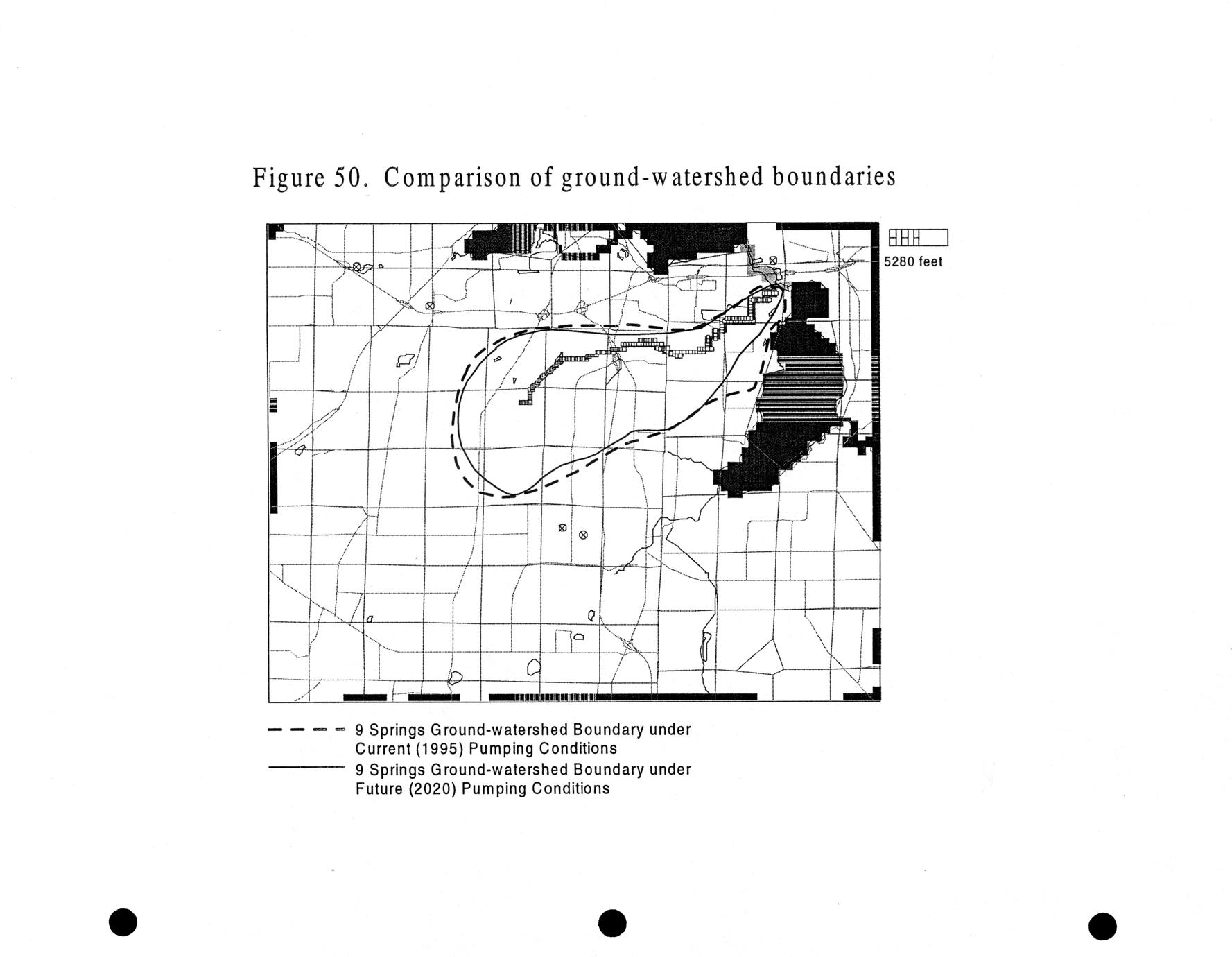 Figure 50. Comparison of ground-watershed boundaries

5280 feet

9 Springs Ground-watershed Boundary under Current (1995) Pumping Conditions

9 Springs Ground-watershed Boundary under Future (2020) Pumping Conditions